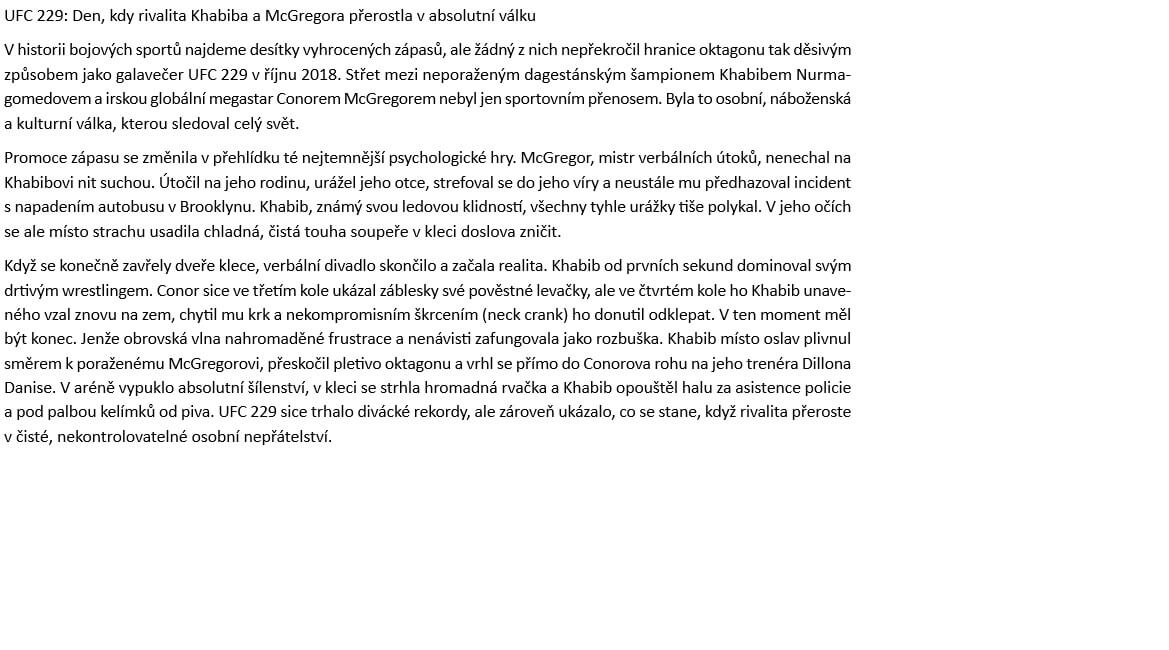 UFC 229: Den, kdy rivalita Khabiba a McGregora přerostla v absolutní válku

V historii bojových sportů najdeme desítky vyhrocených zápasů, ale žádný z nich nepřekročil hranice oktagonu tak děsivým způsobem jako galavečer UFC 229 v říjnu 2018. Střet mezi neporaženým dagestánským šampionem Khabibem Nurmagomedovem a irskou globální megastar Conorem McGregorem nebyl jen sportovním přenosem. Byla to osobní, náboženská a kulturní válka, kterou sledoval celý svět.

Promoce zápasu se změnila v přehlídku té nejtemnější psychologické hry. McGregor, mistr verbálních útoků, nenechal na Khabibovi nit suchou. Útočil na jeho rodinu, urážel jeho otce, strefoval se do jeho víry a neustále mu předhazoval incident s napadením autobusu v Brooklynu. Khabib, známý svou ledovou klidností, všechny tyhle urážky tiše polykal. V jeho očích se ale místo strachu usadila chladná, čistá touha soupeře v kleci doslova zničit.

Když se konečně zavřely dveře klece, verbální divadlo skončilo a začala realita. Khabib od prvních sekund dominoval svým drtivým wrestlingem. Conor sice ve třetím kole ukázal záblesky své pověstné levačky, ale ve čtvrtém kole ho Khabib unaveného vzal znovu na zem, chytil mu krk a nekompromisním škrcením (neck crank) ho donutil odklepat. V ten moment měl být konec. Jenže obrovská vlna nahromaděné frustrace a nenávisti zafungovala jako rozbuška. Khabib místo oslav plivnul směrem k poraženému McGregorovi, přeskočil pletivo oktagonu a vrhl se přímo do Conorova rohu na jeho trenéra Dillona Danise. V aréně vypuklo absolutní šílenství, v kleci se strhla hromadná rvačka a Khabib opouštěl halu za asistence policie a pod palbou kelímků od piva. UFC 229 sice trhalo divácké rekordy, ale zároveň ukázalo, co se stane, když rivalita přeroste v čisté, nekontrolovatelné osobní nepřátelství.